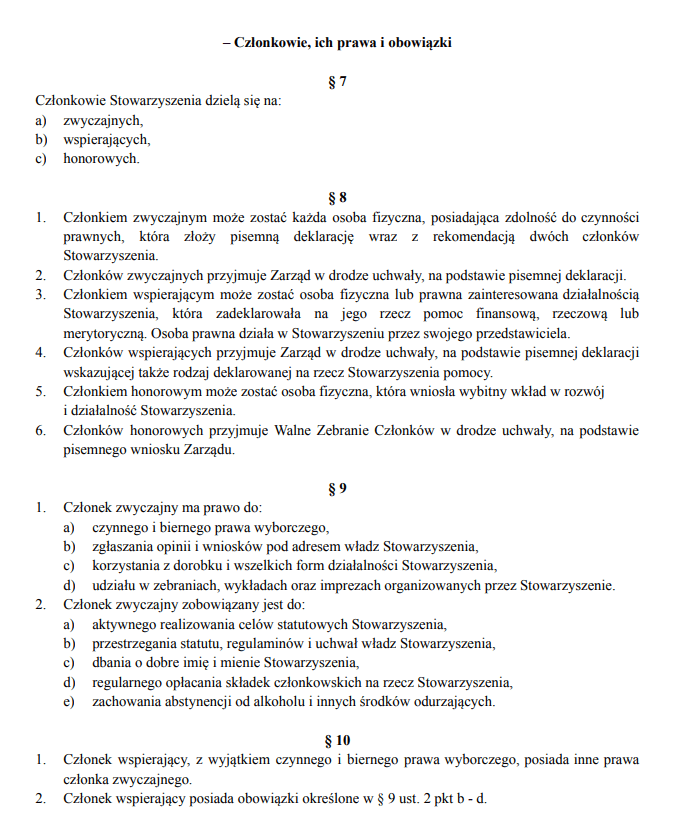 – Członkowie, ich prawa i obowiązki

§ 7

Członkowie Stowarzyszenia dzielą się na:
a) zwyczajnych,
b) wspierających,
c) honorowych.

§ 8

1. Członkiem zwyczajnym może zostać każda osoba fizyczna, posiadająca zdolność do czynności prawnych, która złoży pisemną deklarację wraz z rekomendacją dwóch członków Stowarzyszenia.
2. Członków zwyczajnych przyjmuje Zarząd w drodze uchwały, na podstawie pisemnej deklaracji.
3. Członkiem wspierającym może zostać osoba fizyczna lub prawna zainteresowana działalnością Stowarzyszenia, która zadeklarowała na jego rzecz pomoc finansową, rzeczową lub merytoryczną. Osoba prawna działa w Stowarzyszeniu przez swojego przedstawiciela.
4. Członków wspierających przyjmuje Zarząd w drodze uchwały, na podstawie pisemnej deklaracji wskazującej także rodzaj deklarowanej na rzecz Stowarzyszenia pomocy.
5. Członkiem honorowym może zostać osoba fizyczna, która wniosła wybitny wkład w rozwój i działalność Stowarzyszenia.
6. Członków honorowych przyjmuje Walne Zebranie Członków w drodze uchwały, na podstawie pisemnego wniosku Zarządu.

§ 9

1. Członek zwyczajny ma prawo do:
a) czynnego i biernego prawa wyborczego,
b) zgłaszania opinii i wniosków pod adresem władz Stowarzyszenia,
c) korzystania z dorobku i wszelkich form działalności Stowarzyszenia,
d) udziału w zebraniach, wykładach oraz imprezach organizowanych przez Stowarzyszenie.
2. Członek zwyczajny zobowiązany jest do:
a) aktywnego realizowania celów statutowych Stowarzyszenia,
b) przestrzegania statutu, regulaminów i uchwał władz Stowarzyszenia,
c) dbania o dobre imię i mienie Stowarzyszenia,
d) regularnego opłacania składek członkowskich na rzecz Stowarzyszenia,
e) zachowania abstynencji od alkoholu i innych środków odurzających.

§ 10

1. Członek wspierający, z wyjątkiem czynnego i biernego prawa wyborczego, posiada inne prawa członka zwyczajnego.
2. Członek wspierający posiada obowiązki określone w § 9 ust. 2 pkt b - d.